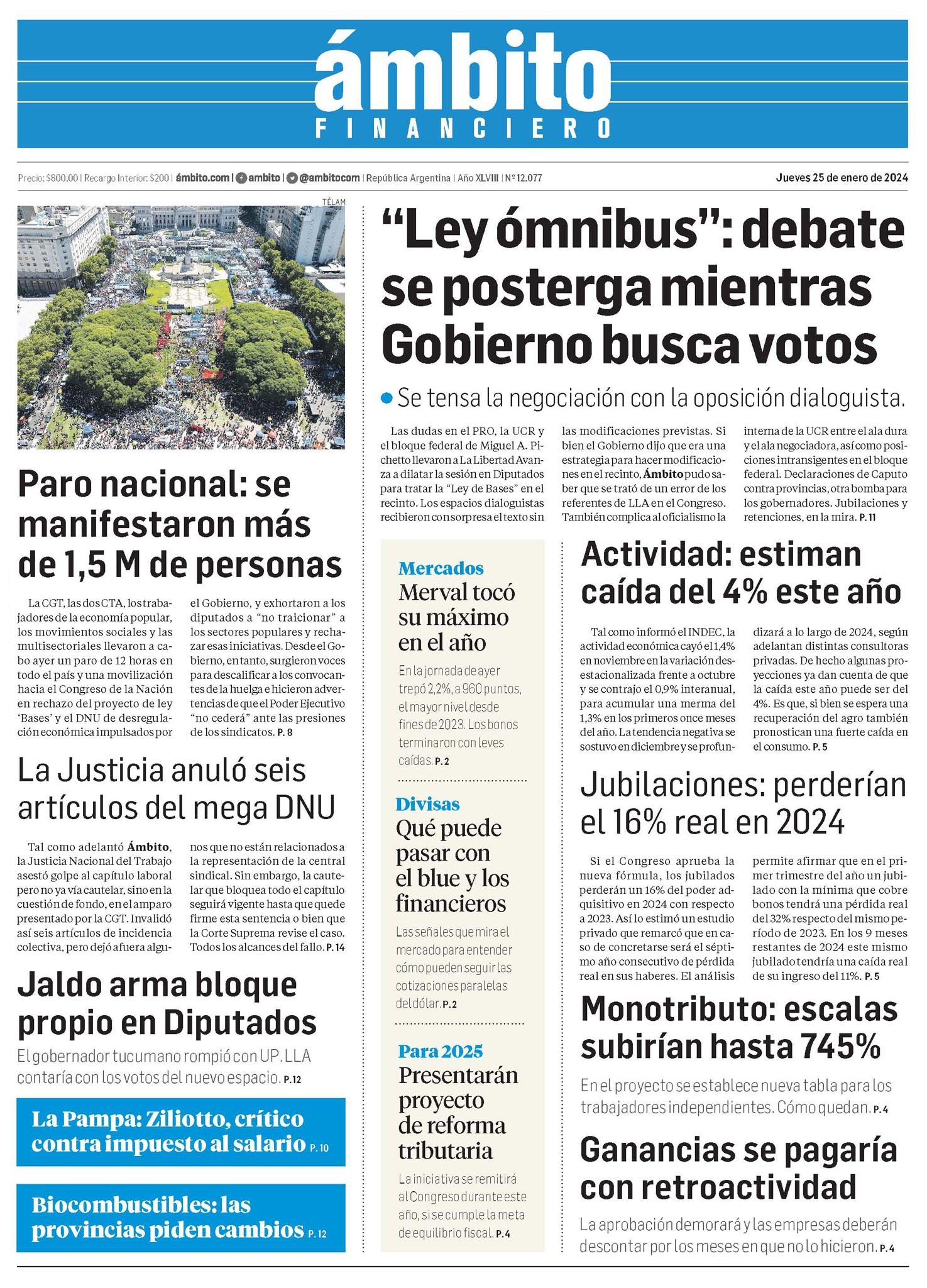 ámbito
FINANCIERO

Precio: $800,00 | Recargo Interior: $200 | ámbito.com | ambito | @ambitocom | República Argentina | Año XLVIII | Nº 12.077

Jueves 25 de enero de 2024

TÉLAM

Paro nacional: se manifestaron más de 1,5 M de personas

La CGT, las dos CTA, los trabajadores de la economía popular, los movimientos sociales y las multisectoriales llevaron a cabo ayer un paro de 12 horas en todo el país y una movilización hacia el Congreso de la Nación en rechazo del proyecto de ley 'Bases' y el DNU de desregulación económica impulsados por el Gobierno, y exhortaron a los diputados a "no traicionar" a los sectores populares y rechazar esas iniciativas. Desde el Gobierno, en tanto, surgieron voces para descalificar a los convocantes de la huelga e hicieron advertencias de que el Poder Ejecutivo "no cederá" ante las presiones de los sindicatos. P. 8

La Justicia anuló seis artículos del mega DNU

Tal como adelantó Ámbito, la Justicia Nacional del Trabajo asestó golpe al capítulo laboral pero no ya vía cautelar, sino en la cuestión de fondo, en el amparo presentado por la CGT. Invalidó así seis artículos de incidencia colectiva, pero dejó afuera algunos que no están relacionados a la representación de la central sindical. Sin embargo, la cautelar que bloquea todo el capítulo seguirá vigente hasta que quede firme esta sentencia o bien que la Corte Suprema revise el caso. Todos los alcances del fallo. P. 14

Jaldo arma bloque propio en Diputados

El gobernador tucumano rompió con UP. LLA contaría con los votos del nuevo espacio. P. 12

La Pampa: Ziliotto, crítico contra impuesto al salario P. 10

Biocombustibles: las provincias piden cambios P. 12

"Ley ómnibus": debate se posterga mientras Gobierno busca votos

Se tensa la negociación con la oposición dialoguista.

Las dudas en el PRO, la UCR y el bloque federal de Miguel A. Pichetto llevaron a La Libertad Avanza a dilatar la sesión en Diputados para tratar la "Ley de Bases" en el recinto. Los espacios dialoguistas recibieron con sorpresa el texto sin las modificaciones previstas. Si bien el Gobierno dijo que era una estrategia para hacer modificaciones en el recinto, Ámbito pudo saber que se trató de un error de los referentes de LLA en el Congreso. También complica al oficialismo la interna de la UCR entre el ala dura y el ala negociadora, así como posiciones intransigentes en el bloque federal. Declaraciones de Caputo contra provincias, otra bomba para los gobernadores. Jubilaciones y retenciones, en la mira. P. 11

Mercados
Merval tocó su máximo en el año
En la jornada de ayer trepó 2,2%, a 960 puntos, el mayor nivel desde fines de 2023. Los bonos terminaron con leves caídas. P. 2

Divisas
Qué puede pasar con el blue y los financieros
Las señales que mira el mercado para entender cómo pueden seguir las cotizaciones paralelas del dólar. P. 2

Para 2025
Presentarán proyecto de reforma tributaria
La iniciativa se remitirá al Congreso durante este año, si se cumple la meta de equilibrio fiscal. P. 4

Actividad: estiman caída del 4% este año

Tal como informó el INDEC, la actividad económica cayó el 1,4% en noviembre en la variación desestacionalizada frente a octubre y se contrajo el 0,9% interanual, para acumular una merma del 1,3% en los primeros once meses del año. La tendencia negativa se sostuvo en diciembre y se profundizará a lo largo de 2024, según adelantan distintas consultoras privadas. De hecho algunas proyecciones ya dan cuenta de que la caída este año puede ser del 4%. Es que, si bien se espera una recuperación del agro también pronostican una fuerte caída en el consumo. P. 5

Jubilaciones: perderían el 16% real en 2024

Si el Congreso aprueba la nueva fórmula, los jubilados perderán un 16% del poder adquisitivo en 2024 con respecto a 2023. Así lo estimó un estudio privado que remarcó que en caso de concretarse será el séptimo año consecutivo de pérdida real en sus haberes. El análisis permite afirmar que en el primer trimestre del año un jubilado con la mínima que cobre bonos tendrá una pérdida real del 32% respecto del mismo período de 2023. En los 9 meses restantes de 2024 este mismo jubilado tendría una caída real de su ingreso del 11%. P. 5

Monotributo: escalas subirían hasta 745%

En el proyecto se establece nueva tabla para los trabajadores independientes. Cómo quedan. P. 4

Ganancias se pagaría con retroactividad

La aprobación demorará y las empresas deberán descontar por los meses en que no lo hicieron. P. 4